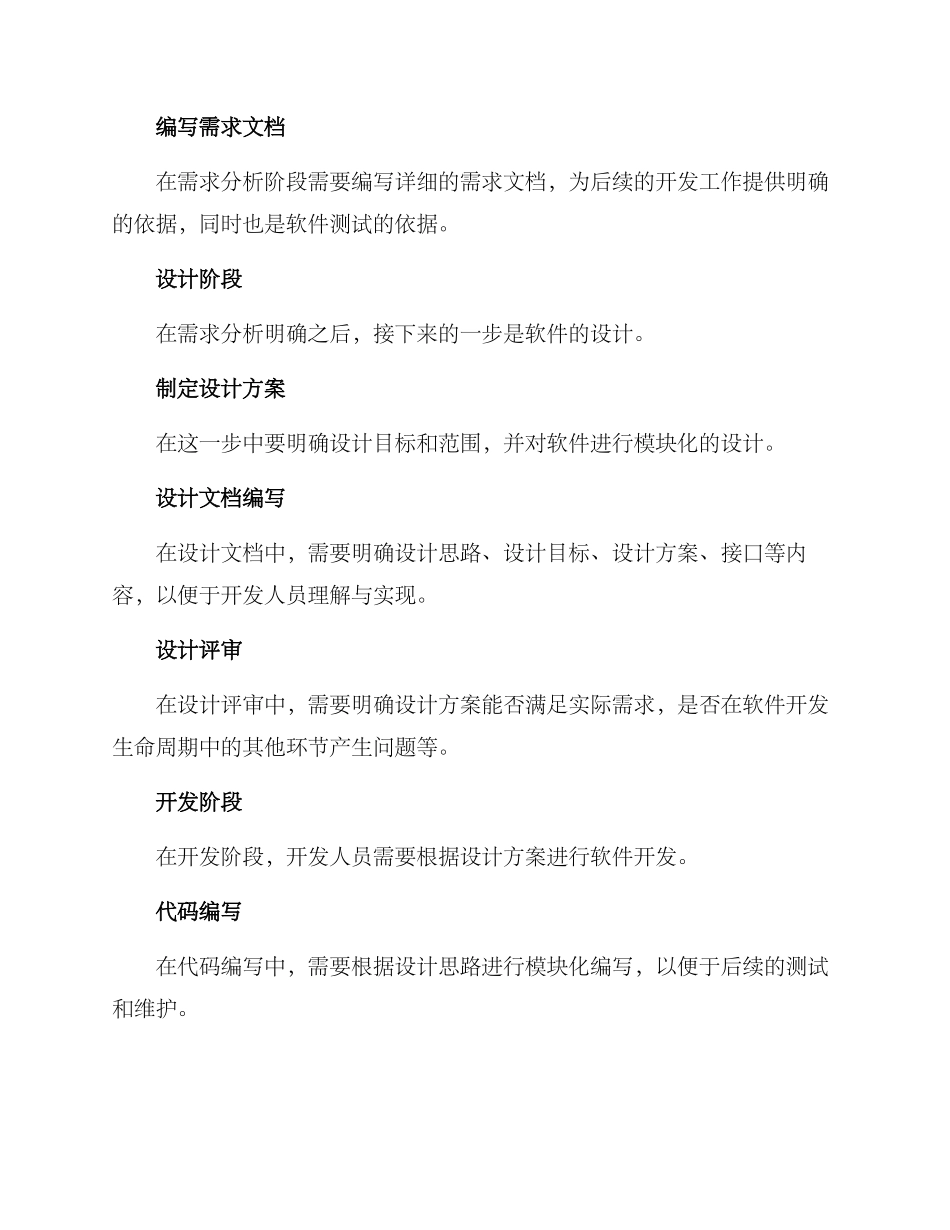 编写需求文档

在需求分析阶段需要编写详细的需求文档，为后续的开发工作提供明确的依据，同时也是软件测试的依据。

设计阶段

在需求分析明确之后，接下来的一步是软件的设计。

制定设计方案

在这一步中要明确设计目标和范围，并对软件进行模块化的设计。

设计文档编写

在设计文档中，需要明确设计思路、设计目标、设计方案、接口等内容，以便于开发人员理解与实现。

设计评审

在设计评审中，需要明确设计方案能否满足实际需求，是否在软件开发生命周期中的其他环节产生问题等。

开发阶段

在开发阶段，开发人员需要根据设计方案进行软件开发。

代码编写

在代码编写中，需要根据设计思路进行模块化编写，以便于后续的测试和维护。